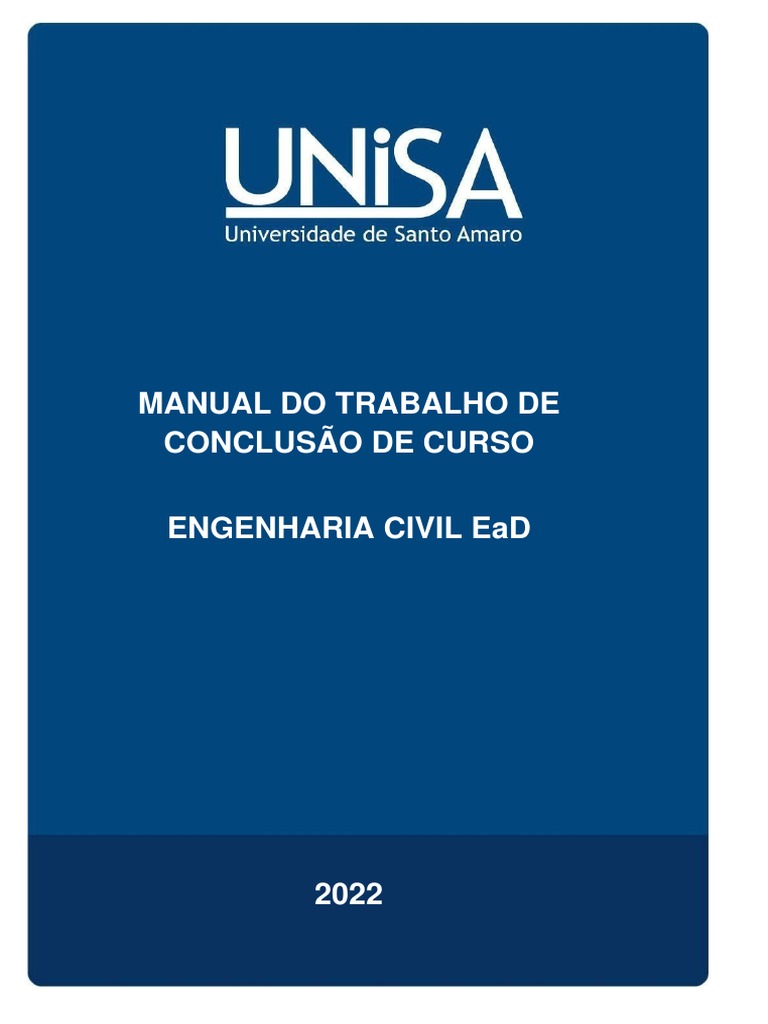 UNiSA
Universidade de Santo Amaro

MANUAL DO TRABALHO DE CONCLUSÃO DE CURSO

ENGENHARIA CIVIL EaD

2022